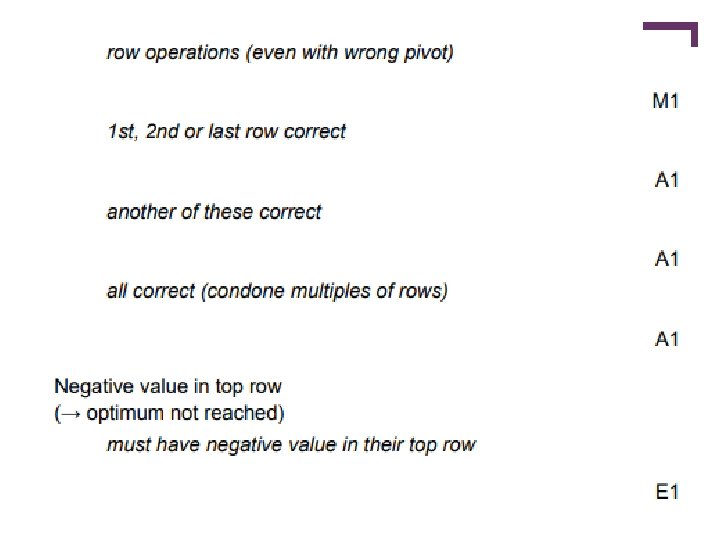 row operations (even with wrong pivot)

M1

1st, 2nd or last row correct

A1

another of these correct

A1

all correct (condone multiples of rows)

A1

Negative value in top row
(→ optimum not reached)

must have negative value in their top row

E1